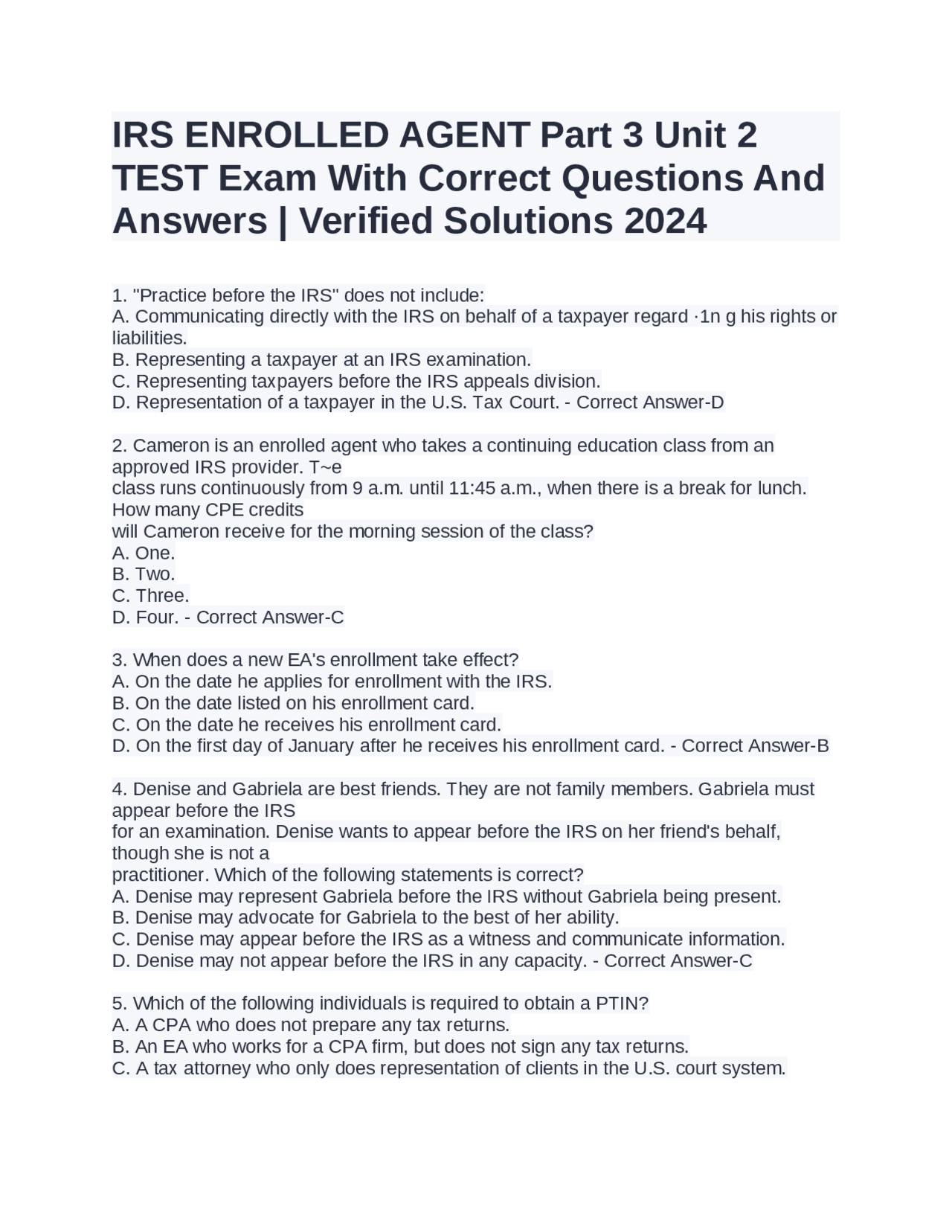 IRS ENROLLED AGENT Part 3 Unit 2 TEST Exam With Correct Questions And Answers | Verified Solutions 2024

1. "Practice before the IRS" does not include:
A. Communicating directly with the IRS on behalf of a taxpayer regard ·1n g his rights or liabilities.
B. Representing a taxpayer at an IRS examination.
C. Representing taxpayers before the IRS appeals division.
D. Representation of a taxpayer in the U.S. Tax Court. - Correct Answer-D

2. Cameron is an enrolled agent who takes a continuing education class from an approved IRS provider. T~e
class runs continuously from 9 a.m. until 11:45 a.m., when there is a break for lunch. How many CPE credits
will Cameron receive for the morning session of the class?
A. One.
B. Two.
C. Three.
D. Four. - Correct Answer-C

3. When does a new EA's enrollment take effect?
A. On the date he applies for enrollment with the IRS.
B. On the date listed on his enrollment card.
C. On the date he receives his enrollment card.
D. On the first day of January after he receives his enrollment card. - Correct Answer-B

4. Denise and Gabriela are best friends. They are not family members. Gabriela must appear before the IRS
for an examination. Denise wants to appear before the IRS on her friend's behalf, though she is not a
practitioner. Which of the following statements is correct?
A. Denise may represent Gabriela before the IRS without Gabriela being present.
B. Denise may advocate for Gabriela to the best of her ability.
C. Denise may appear before the IRS as a witness and communicate information.
D. Denise may not appear before the IRS in any capacity. - Correct Answer-C

5. Which of the following individuals is required to obtain a PTIN?
A. A CPA who does not prepare any tax returns.
B. An EA who works for a CPA firm, but does not sign any tax returns.
C. A tax attorney who only does representation of clients in the U.S. court system.